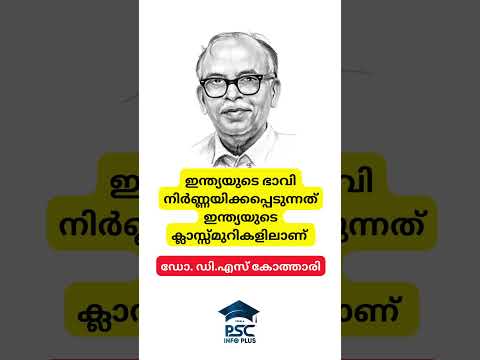 ഇന്ത്യയുടെ ഭാവി നിർണ്ണയിക്കപ്പെടുന്നത് ഇന്ത്യയുടെ ക്ലാസ്സ്മുറികളിലാണ്

ഡോ. ഡി.എസ് കോത്താരി

PSC INFO PLUS